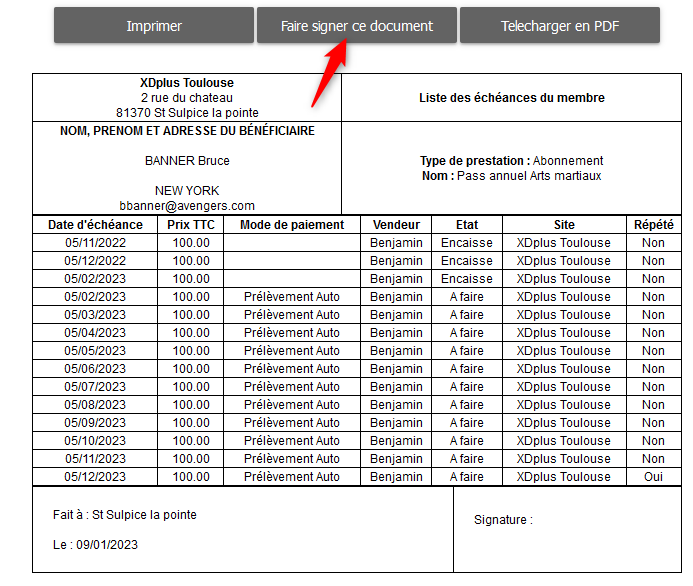 Imprimer
Faire signer ce document
Telecharger en PDF

XDplus Toulouse
2 rue du chateau
81370 St Sulpice la pointe

Liste des échéances du membre

NOM, PRENOM ET ADRESSE DU BÉNÉFICIAIRE

BANNER Bruce

NEW YORK
bbanner@avengers.com

Type de prestation : Abonnement
Nom : Pass annuel Arts martiaux

| Date d'échéance | Prix TTC | Mode de paiement | Vendeur | Etat | Site | Répété |
|---|---|---|---|---|---|---|
| 05/11/2022 | 100.00 | | Benjamin | Encaisse | XDplus Toulouse | Non |
| 05/12/2022 | 100.00 | | Benjamin | Encaisse | XDplus Toulouse | Non |
| 05/02/2023 | 100.00 | | Benjamin | Encaisse | XDplus Toulouse | Non |
| 05/02/2023 | 100.00 | Prélèvement Auto | Benjamin | A faire | XDplus Toulouse | Non |
| 05/03/2023 | 100.00 | Prélèvement Auto | Benjamin | A faire | XDplus Toulouse | Non |
| 05/04/2023 | 100.00 | Prélèvement Auto | Benjamin | A faire | XDplus Toulouse | Non |
| 05/05/2023 | 100.00 | Prélèvement Auto | Benjamin | A faire | XDplus Toulouse | Non |
| 05/06/2023 | 100.00 | Prélèvement Auto | Benjamin | A faire | XDplus Toulouse | Non |
| 05/07/2023 | 100.00 | Prélèvement Auto | Benjamin | A faire | XDplus Toulouse | Non |
| 05/08/2023 | 100.00 | Prélèvement Auto | Benjamin | A faire | XDplus Toulouse | Non |
| 05/09/2023 | 100.00 | Prélèvement Auto | Benjamin | A faire | XDplus Toulouse | Non |
| 05/10/2023 | 100.00 | Prélèvement Auto | Benjamin | A faire | XDplus Toulouse | Non |
| 05/11/2023 | 100.00 | Prélèvement Auto | Benjamin | A faire | XDplus Toulouse | Non |
| 05/12/2023 | 100.00 | Prélèvement Auto | Benjamin | A faire | XDplus Toulouse | Oui |

Fait à : St Sulpice la pointe

Le : 09/01/2023

Signature :